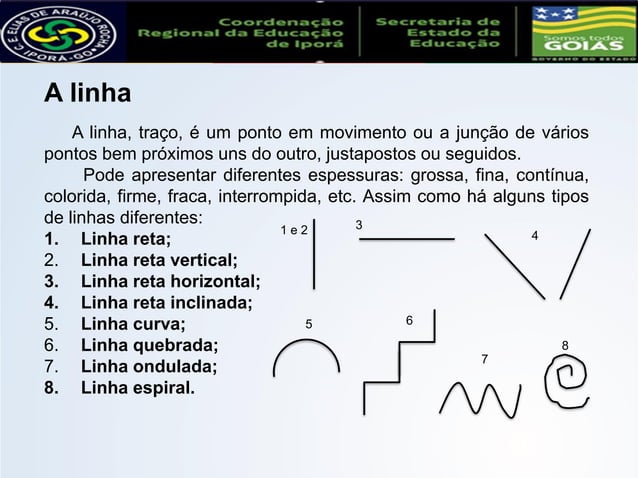 C. E. ELIAS DE ARAÚJO ROCHA
IPORÁ - GO

Coordenação Regional da Educação de Iporá

Secretaria de Estado da Educação

Somos todos GOIÁS
GOVERNO DO ESTADO

A linha

A linha, traço, é um ponto em movimento ou a junção de vários pontos bem próximos uns do outro, justapostos ou seguidos.

Pode apresentar diferentes espessuras: grossa, fina, contínua, colorida, firme, fraca, interrompida, etc. Assim como há alguns tipos de linhas diferentes:

1. Linha reta;
2. Linha reta vertical;
3. Linha reta horizontal;
4. Linha reta inclinada;
5. Linha curva;
6. Linha quebrada;
7. Linha ondulada;
8. Linha espiral.

1 e 2

3

4

5

6

7

8